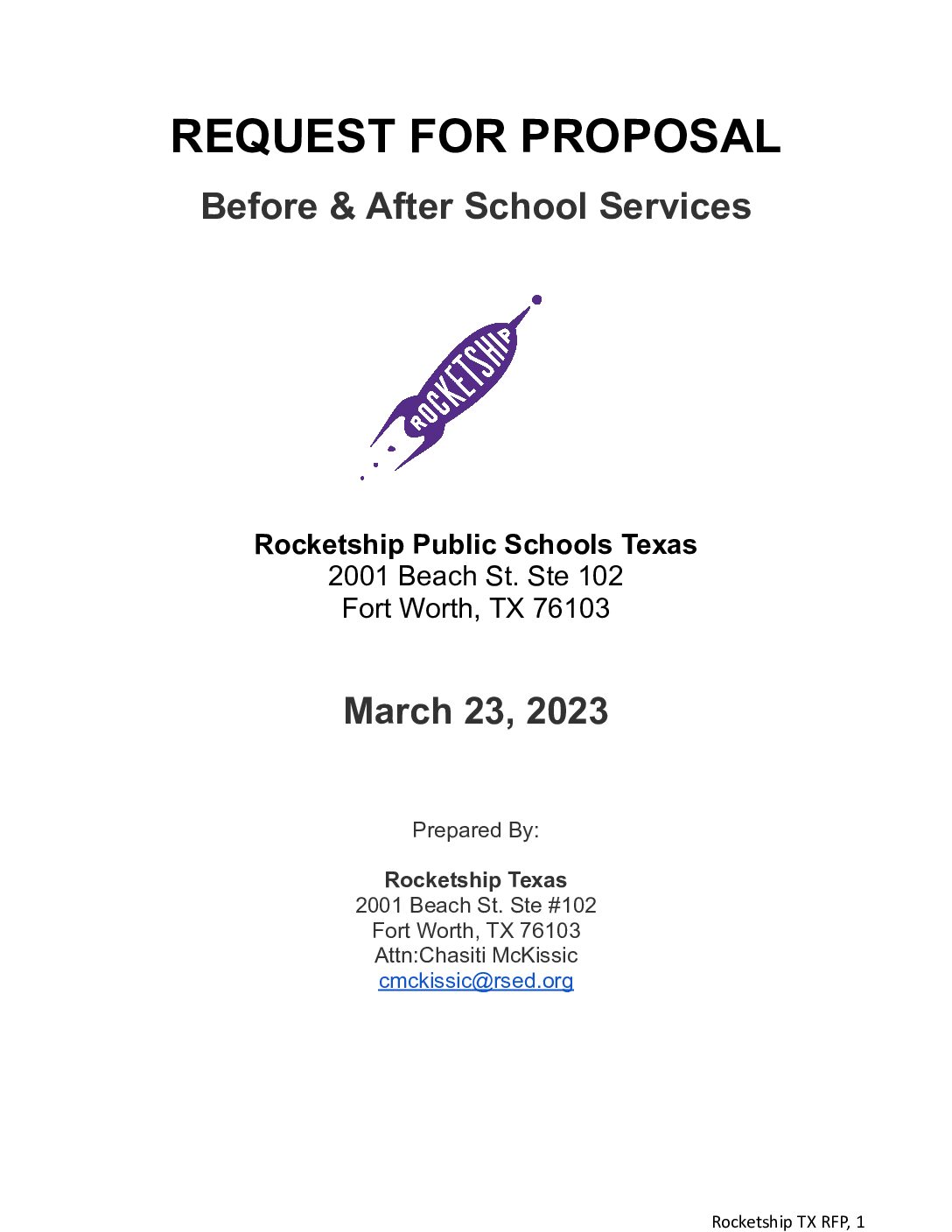 REQUEST FOR PROPOSAL

Before & After School Services

ROCKETSHIP

Rocketship Public Schools Texas
2001 Beach St. Ste 102
Fort Worth, TX 76103

March 23, 2023

Prepared By:

Rocketship Texas
2001 Beach St. Ste #102
Fort Worth, TX 76103
Attn:Chasiti McKissic
cmckissic@rsed.org

Rocketship TX RFP, 1